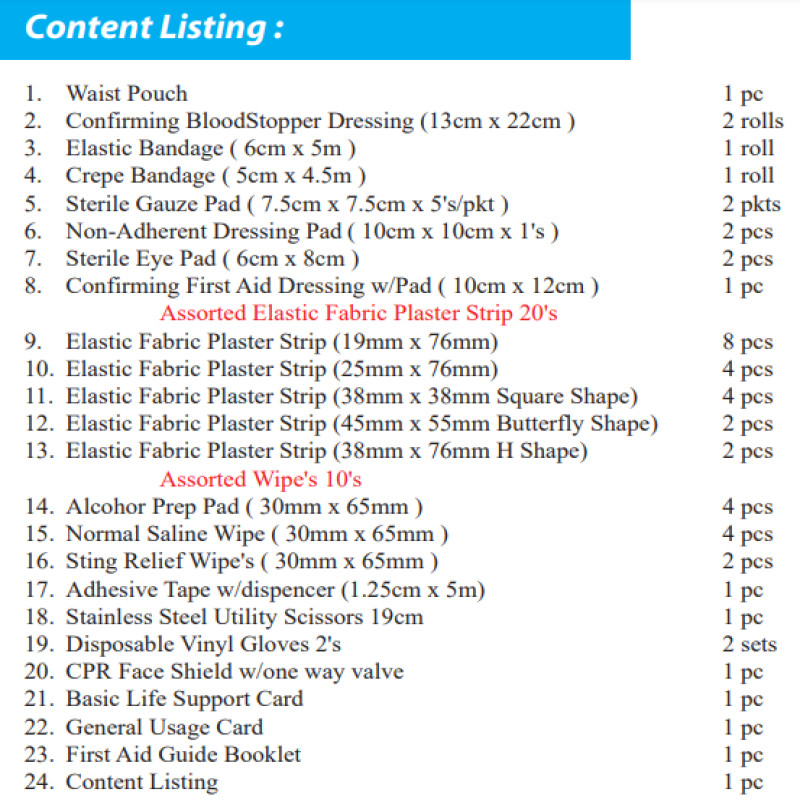 Content Listing :

1. Waist Pouch 1 pc
2. Confirming BloodStopper Dressing (13cm x 22cm ) 2 rolls
3. Elastic Bandage ( 6cm x 5m ) 1 roll
4. Crepe Bandage ( 5cm x 4.5m ) 1 roll
5. Sterile Gauze Pad ( 7.5cm x 7.5cm x 5's/pkt ) 2 pkts
6. Non-Adherent Dressing Pad ( 10cm x 10cm x 1's ) 2 pcs
7. Sterile Eye Pad ( 6cm x 8cm ) 2 pcs
8. Confirming First Aid Dressing w/Pad ( 10cm x 12cm ) 1 pc

Assorted Elastic Fabric Plaster Strip 20's

9. Elastic Fabric Plaster Strip (19mm x 76mm) 8 pcs
10. Elastic Fabric Plaster Strip (25mm x 76mm) 4 pcs
11. Elastic Fabric Plaster Strip (38mm x 38mm Square Shape) 4 pcs
12. Elastic Fabric Plaster Strip (45mm x 55mm Butterfly Shape) 2 pcs
13. Elastic Fabric Plaster Strip (38mm x 76mm H Shape) 2 pcs

Assorted Wipe's 10's

14. Alcohor Prep Pad ( 30mm x 65mm ) 4 pcs
15. Normal Saline Wipe ( 30mm x 65mm ) 4 pcs
16. Sting Relief Wipe's ( 30mm x 65mm ) 2 pcs
17. Adhesive Tape w/dispencer (1.25cm x 5m) 1 pc
18. Stainless Steel Utility Scissors 19cm 1 pc
19. Disposable Vinyl Gloves 2's 2 sets
20. CPR Face Shield w/one way valve 1 pc
21. Basic Life Support Card 1 pc
22. General Usage Card 1 pc
23. First Aid Guide Booklet 1 pc
24. Content Listing 1 pc